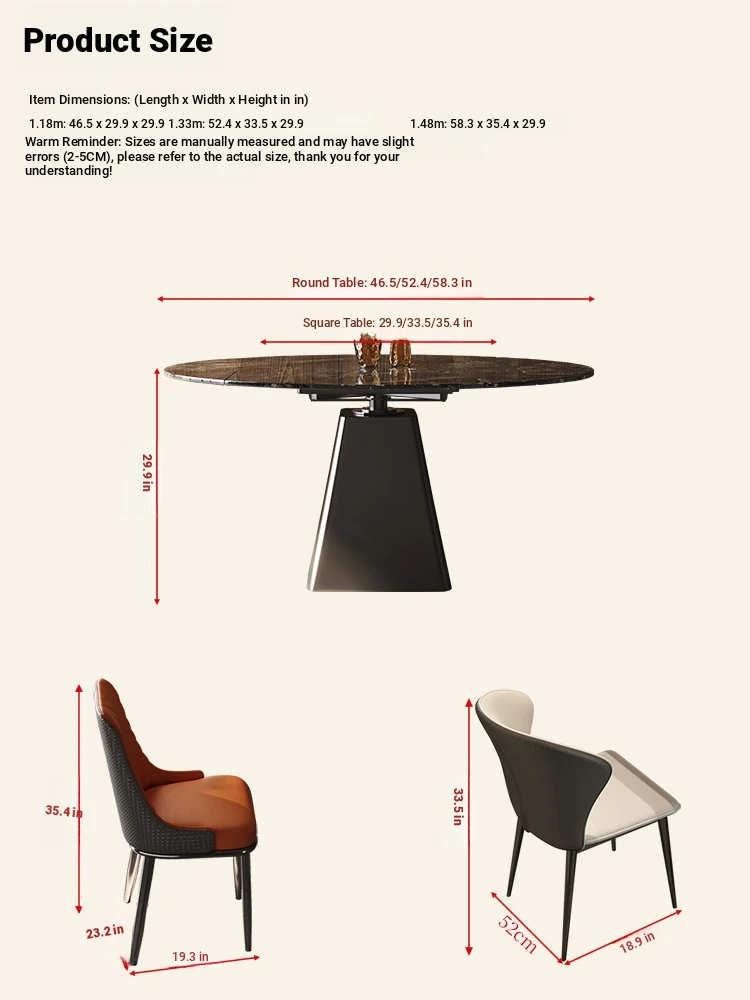 Product Size

Item Dimensions: (Length x Width x Height in in)

1.18m: 46.5 x 29.9 x 29.9 1.33m: 52.4 x 33.5 x 29.9 1.48m: 58.3 x 35.4 x 29.9

Warm Reminder: Sizes are manually measured and may have slight errors (2-5CM), please refer to the actual size, thank you for your understanding!

Round Table: 46.5/52.4/58.3 in

Square Table: 29.9/33.5/35.4 in

29.9 in

35.4 in

23.2 in

19.3 in

33.5 in

52cm

18.9 in